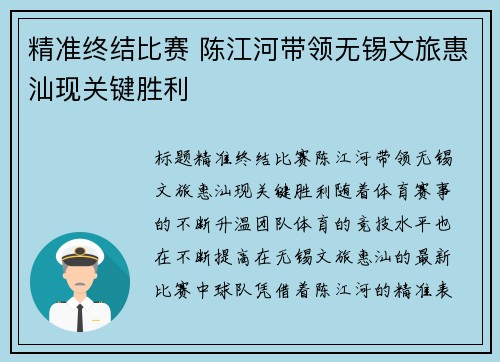 精准终结比赛 陈江河带领无锡文旅惠汕现关键胜利

标题精准终结比赛陈江河带领无锡文旅惠汕现关键胜利随着体育赛事的不断升温团队体育的竞技水平也在不断提高在无锡文旅惠汕的最新比赛中球队凭借着陈江河的精准表